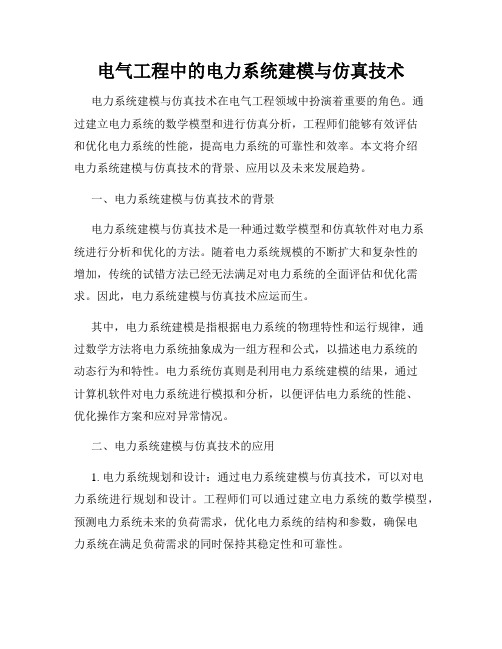 电气工程中的电力系统建模与仿真技术

电力系统建模与仿真技术在电气工程领域中扮演着重要的角色。通过建立电力系统的数学模型和进行仿真分析，工程师们能够有效评估和优化电力系统的性能，提高电力系统的可靠性和效率。本文将介绍电力系统建模与仿真技术的背景、应用以及未来发展趋势。

一、电力系统建模与仿真技术的背景

电力系统建模与仿真技术是一种通过数学模型和仿真软件对电力系统进行分析和优化的方法。随着电力系统规模的不断扩大和复杂性的增加，传统的试错方法已经无法满足对电力系统的全面评估和优化需求。因此，电力系统建模与仿真技术应运而生。

其中，电力系统建模是指根据电力系统的物理特性和运行规律，通过数学方法将电力系统抽象成为一组方程和公式，以描述电力系统的动态行为和特性。电力系统仿真则是利用电力系统建模的结果，通过计算机软件对电力系统进行模拟和分析，以便评估电力系统的性能、优化操作方案和应对异常情况。

二、电力系统建模与仿真技术的应用

1. 电力系统规划和设计：通过电力系统建模与仿真技术，可以对电力系统进行规划和设计。工程师们可以通过建立电力系统的数学模型，预测电力系统未来的负荷需求，优化电力系统的结构和参数，确保电力系统在满足负荷需求的同时保持其稳定性和可靠性。